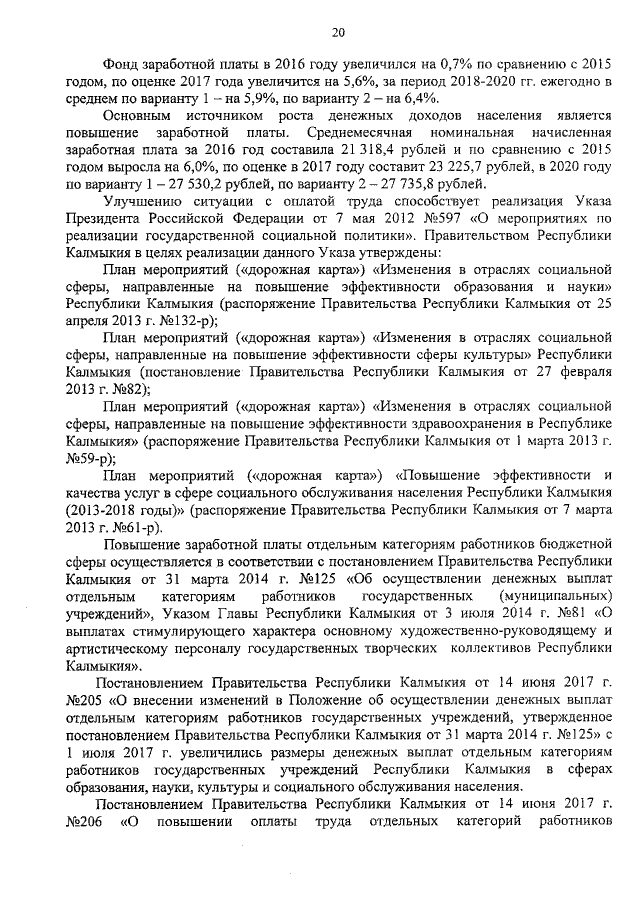 20

Фонд заработной платы в 2016 году увеличился на 0,7% по сравнению с 2015 годом, по оценке 2017 года увеличится на 5,6%, за период 2018-2020 гг. ежегодно в среднем по варианту 1 – на 5,9%, по варианту 2 – на 6,4%.

Основным источником роста денежных доходов населения является повышение заработной платы. Среднемесячная номинальная начисленная заработная плата за 2016 год составила 21 318,4 рублей и по сравнению с 2015 годом выросла на 6,0%, по оценке в 2017 году составит 23 225,7 рублей, в 2020 году по варианту 1 – 27 530,2 рублей, по варианту 2 – 27 735,8 рублей.

Улучшению ситуации с оплатой труда способствует реализация Указа Президента Российской Федерации от 7 мая 2012 №597 «О мероприятиях по реализации государственной социальной политики». Правительством Республики Калмыкия в целях реализации данного Указа утверждены:

План мероприятий («дорожная карта») «Изменения в отраслях социальной сферы, направленные на повышение эффективности образования и науки» Республики Калмыкия (распоряжение Правительства Республики Калмыкия от 25 апреля 2013 г. №132-р);

План мероприятий («дорожная карта») «Изменения в отраслях социальной сферы, направленные на повышение эффективности сферы культуры» Республики Калмыкия (постановление Правительства Республики Калмыкия от 27 февраля 2013 г. №82);

План мероприятий («дорожная карта») «Изменения в отраслях социальной сферы, направленные на повышение эффективности здравоохранения в Республике Калмыкия» (распоряжение Правительства Республики Калмыкия от 1 марта 2013 г. №59-р);

План мероприятий («дорожная карта») «Повышение эффективности и качества услуг в сфере социального обслуживания населения Республики Калмыкия (2013-2018 годы)» (распоряжение Правительства Республики Калмыкия от 7 марта 2013 г. №61-р).

Повышение заработной платы отдельным категориям работников бюджетной сферы осуществляется в соответствии с постановлением Правительства Республики Калмыкия от 31 марта 2014 г. №125 «Об осуществлении денежных выплат отдельным категориям работников государственных (муниципальных) учреждений», Указом Главы Республики Калмыкия от 3 июля 2014 г. №81 «О выплатах стимулирующего характера основному художественно-руководящему и артистическому персоналу государственных творческих коллективов Республики Калмыкия».

Постановлением Правительства Республики Калмыкия от 14 июня 2017 г. №205 «О внесении изменений в Положение об осуществлении денежных выплат отдельным категориям работников государственных учреждений, утвержденное постановлением Правительства Республики Калмыкия от 31 марта 2014 г. №125» с 1 июля 2017 г. увеличились размеры денежных выплат отдельным категориям работников государственных учреждений Республики Калмыкия в сферах образования, науки, культуры и социального обслуживания населения.

Постановлением Правительства Республики Калмыкия от 14 июня 2017 г. №206 «О повышении оплаты труда отдельных категорий работников